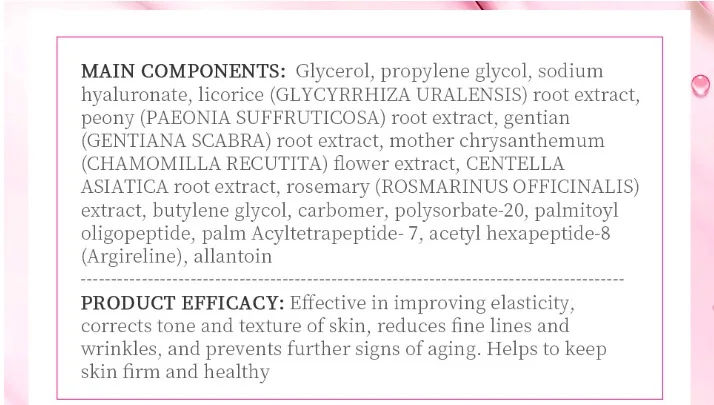 MAIN COMPONENTS: Glycerol, propylene glycol, sodium hyaluronate, licorice (GLYCYRRHIZA URALENSIS) root extract, peony (PAEONIA SUFFRUTICOSA) root extract, gentian (GENTIANA SCABRA) root extract, mother chrysanthemum (CHAMOMILLA RECUTITA) flower extract, CENTELLA ASIATICA root extract, rosemary (ROSMARINUS OFFICINALIS) extract, butylene glycol, carbomer, polysorbate-20, palmitoyl oligopeptide, palm Acyltetrapeptide- 7, acetyl hexapeptide-8 (Argireline), allantoin

PRODUCT EFFICACY: Effective in improving elasticity, corrects tone and texture of skin, reduces fine lines and wrinkles, and prevents further signs of aging. Helps to keep skin firm and healthy